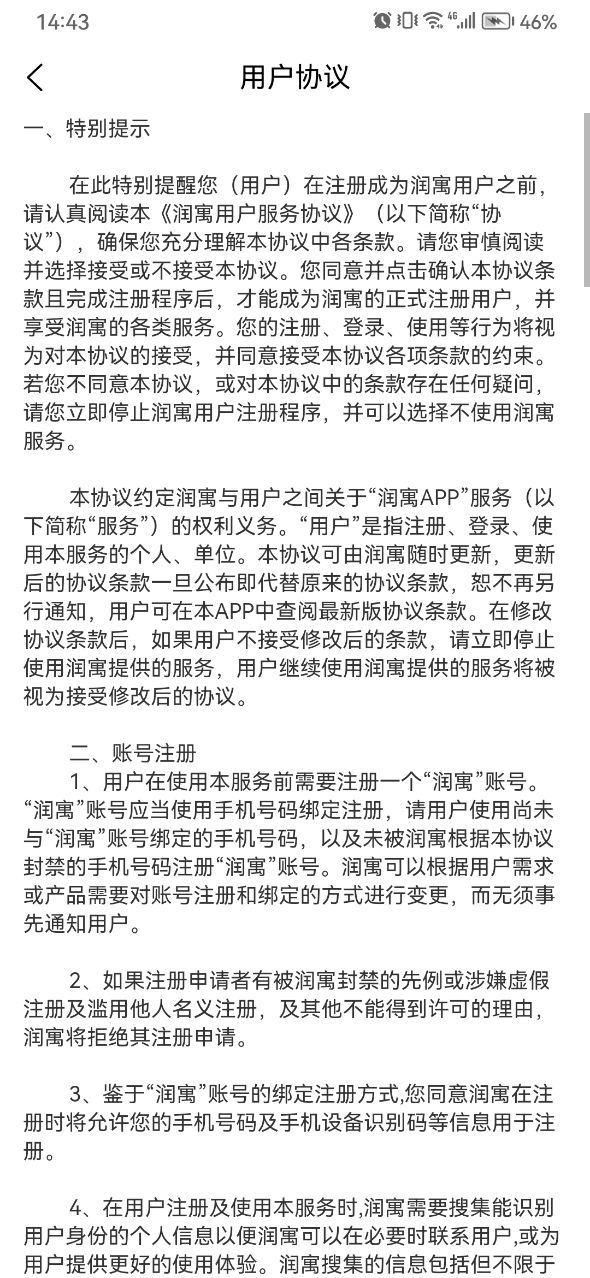 14:43 46%

用户协议

一、特别提示

在此特别提醒您（用户）在注册成为润寓用户之前，请认真阅读本《润寓用户服务协议》（以下简称“协议”），确保您充分理解本协议中各条款。请您审慎阅读并选择接受或不接受本协议。您同意并点击确认本协议条款且完成注册程序后，才能成为润寓的正式注册用户，并享受润寓的各类服务。您的注册、登录、使用等行为将视为对本协议的接受，并同意接受本协议各项条款的约束。若您不同意本协议，或对本协议中的条款存在任何疑问，请您立即停止润寓用户注册程序，并可以选择不使用润寓服务。

本协议约定润寓与用户之间关于“润寓APP”服务（以下简称“服务”）的权利义务。“用户”是指注册、登录、使用本服务的个人、单位。本协议可由润寓随时更新，更新后的协议条款一旦公布即代替原来的协议条款，恕不再另行通知，用户可在本APP中查阅最新版协议条款。在修改协议条款后，如果用户不接受修改后的条款，请立即停止使用润寓提供的服务，用户继续使用润寓提供的服务将被视为接受修改后的协议。

二、账号注册

1、用户在使用本服务前需要注册一个“润寓”账号。“润寓”账号应当使用手机号码绑定注册，请用户使用尚未与“润寓”账号绑定的手机号码，以及未被润寓根据本协议封禁的手机号码注册“润寓”账号。润寓可以根据用户需求或产品需要对账号注册和绑定的方式进行变更，而无须事先通知用户。

2、如果注册申请者有被润寓封禁的先例或涉嫌虚假注册及滥用他人名义注册，及其他不能得到许可的理由，润寓将拒绝其注册申请。

3、鉴于“润寓”账号的绑定注册方式,您同意润寓在注册时将允许您的手机号码及手机设备识别码等信息用于注册。

4、在用户注册及使用本服务时,润寓需要搜集能识别用户身份的个人信息以便润寓可以在必要时联系用户,或为用户提供更好的使用体验。润寓搜集的信息包括但不限于